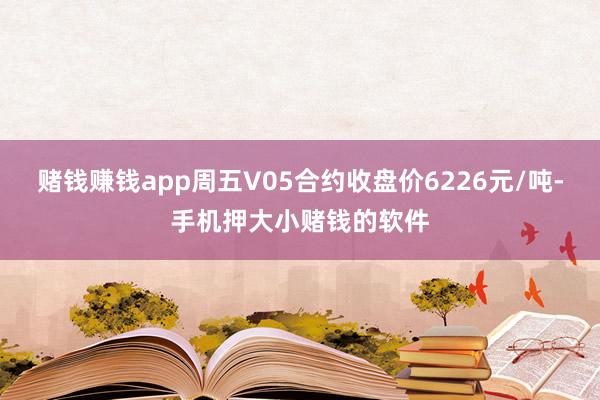 赌钱赚钱app周五V05合约收盘价6226元/吨-手机押大小赌钱的软件